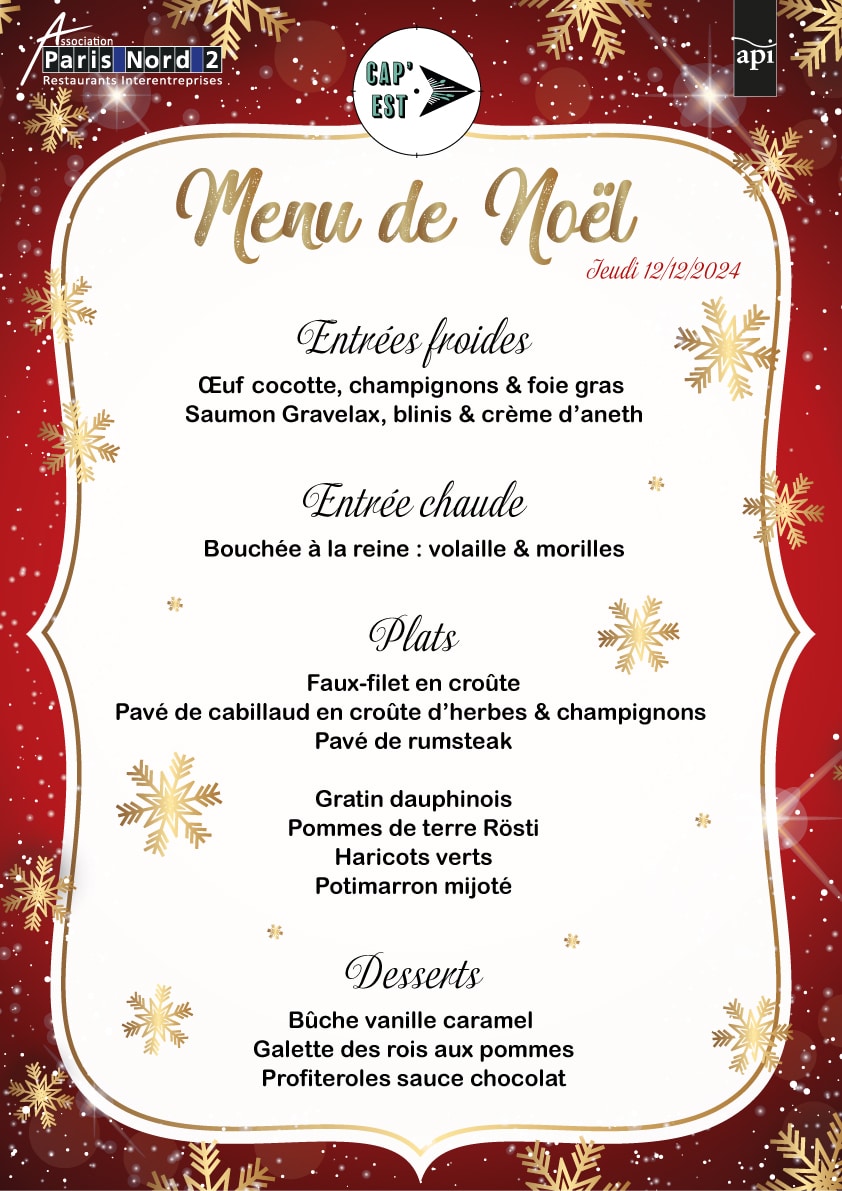 Association
Paris Nord 2
Restaurants Interentreprises

CAP' EST

api

Menu de Noël

Jeudi 12/12/2024

Entrées froides

Œuf cocotte, champignons & foie gras
Saumon Gravelax, blinis & crème d'aneth

Entrée chaude

Bouchée à la reine : volaille & morilles

Plats

Faux-filet en croûte
Pavé de cabillaud en croûte d'herbes & champignons
Pavé de rumsteak

Gratin dauphinois
Pommes de terre Rösti
Haricots verts
Potimarron mijoté

Desserts

Bûche vanille caramel
Galette des rois aux pommes
Profiteroles sauce chocolat